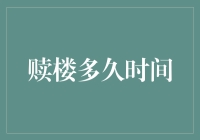 赎楼多久时间